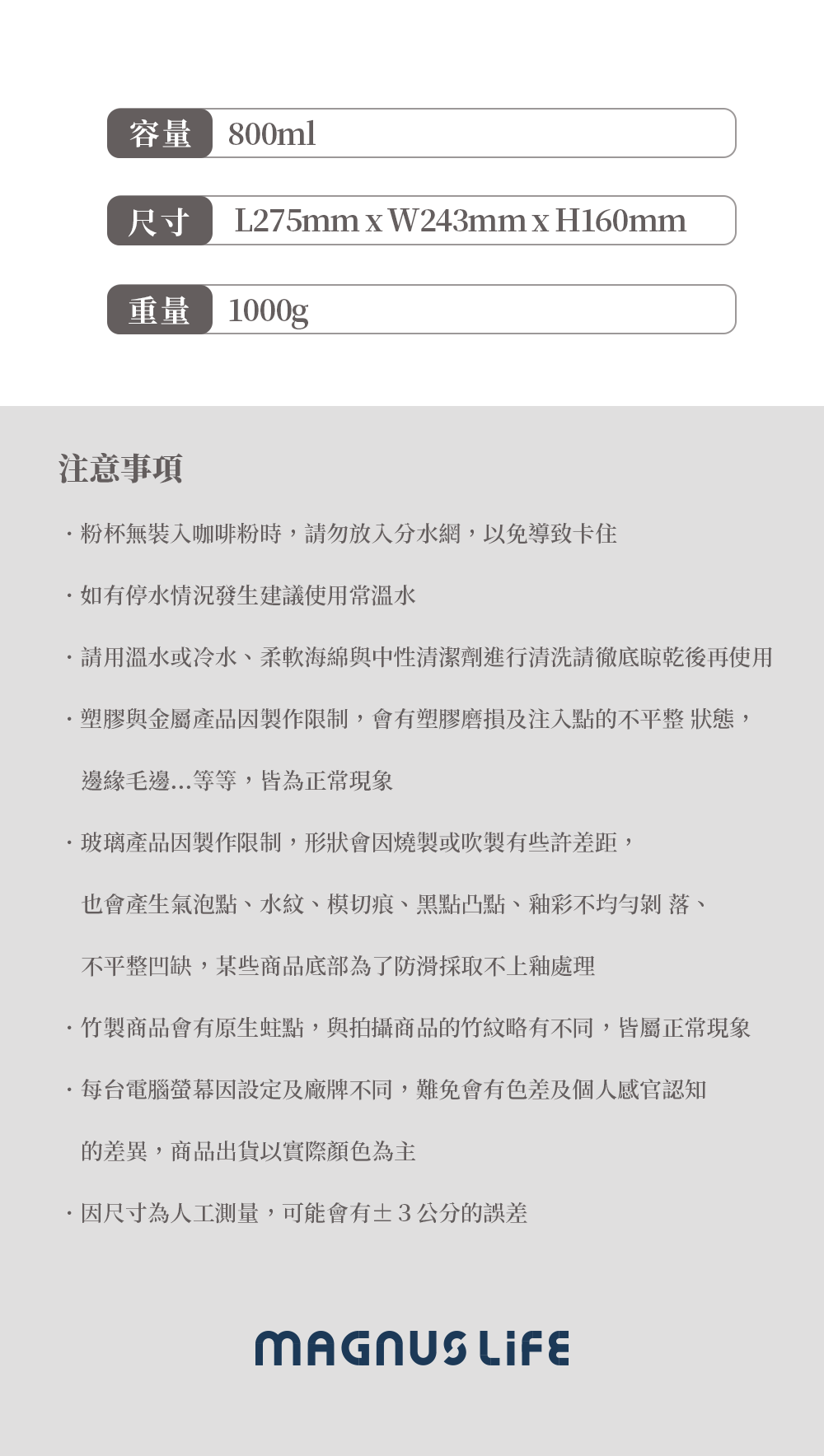 容量 800ml

尺寸 L275mm x W243mm x H160mm

重量 1000g

注意事項

· 粉杯無裝入咖啡粉時，請勿放入分水網，以免導致卡住

· 如有停水情況發生建議使用常溫水

· 請用溫水或冷水、柔軟海綿與中性清潔劑進行清洗請徹底晾乾後再使用

· 塑膠與金屬產品因製作限制，會有塑膠磨損及注入點的不平整 狀態，邊緣毛邊...等等，皆為正常現象

· 玻璃產品因製作限制，形狀會因燒製或吹製有些許差距，也會產生氣泡點、水紋、模切痕、黑點凸點、釉彩不均勻剝 落、不平整凹缺，某些商品底部為了防滑採取不上釉處理

· 竹製商品會有原生蛀點，與拍攝商品的竹紋略有不同，皆屬正常現象

· 每台電腦螢幕因設定及廠牌不同，難免會有色差及個人感官認知的差異，商品出貨以實際顏色為主

· 因尺寸為人工測量，可能會有± 3 公分的誤差

MAGNUS LiFE